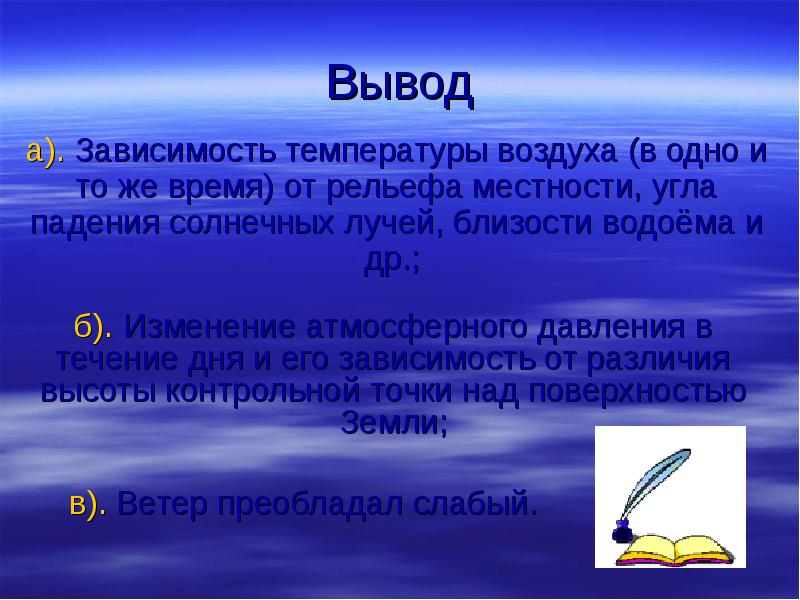 Вывод

а). Зависимость температуры воздуха (в одно и то же время) от рельефа местности, угла падения солнечных лучей, близости водоёма и др.;

б). Изменение атмосферного давления в течение дня и его зависимость от различия высоты контрольной точки над поверхностью Земли;

в). Ветер преобладал слабый.